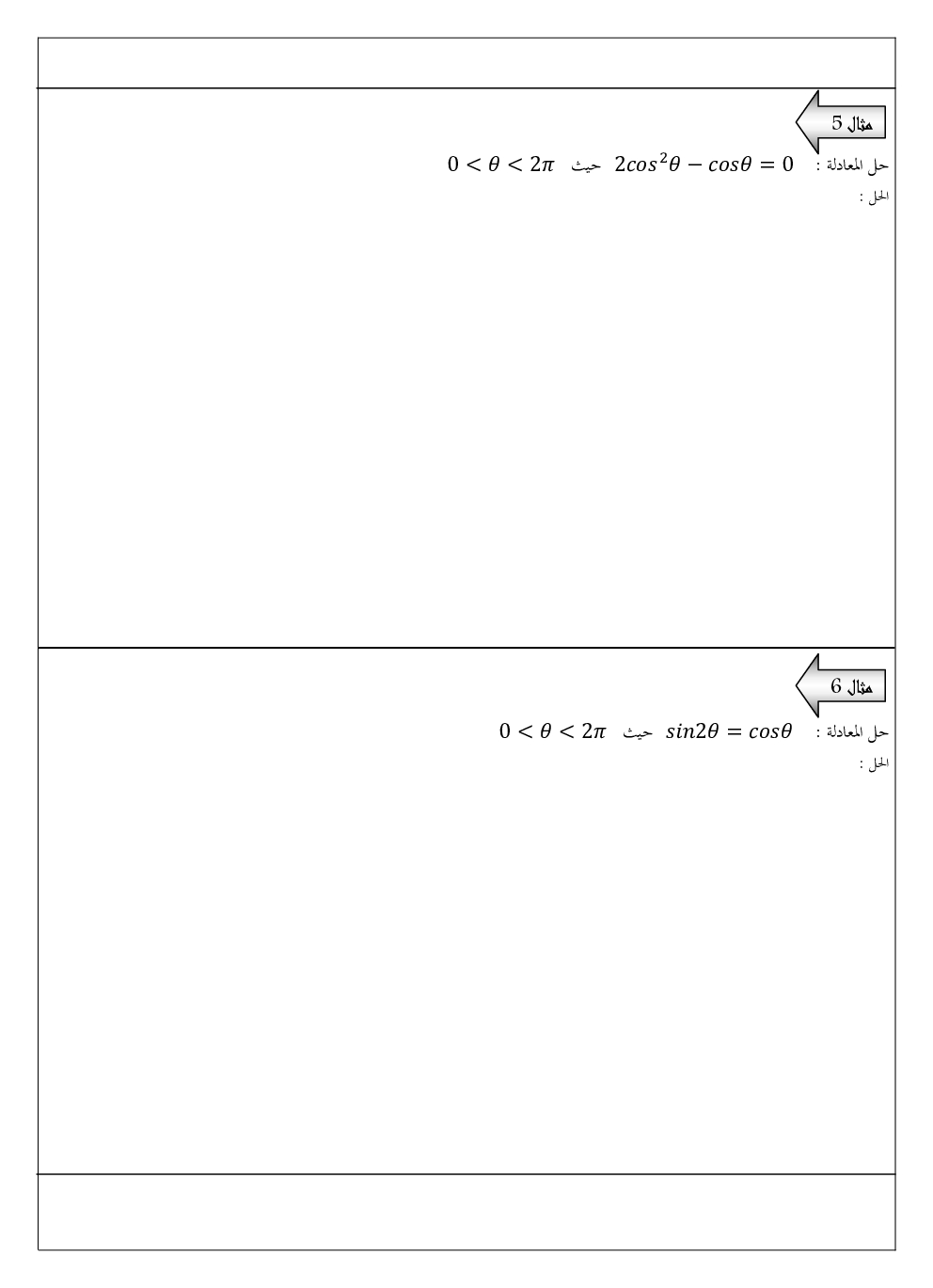 مثال 5

حل المعادلة : $2cos^2\theta - cos\theta = 0$ حيث $0 < \theta < 2\pi$

الحل :

مثال 6

حل المعادلة : $sin2\theta = cos\theta$ حيث $0 < \theta < 2\pi$

الحل :